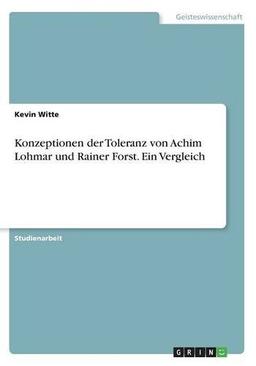 Geisteswissenschaft

Kevin Witte

Konzeptionen der Toleranz von Achim Lohmar und Rainer Forst. Ein Vergleich

Studienarbeit

GRIN